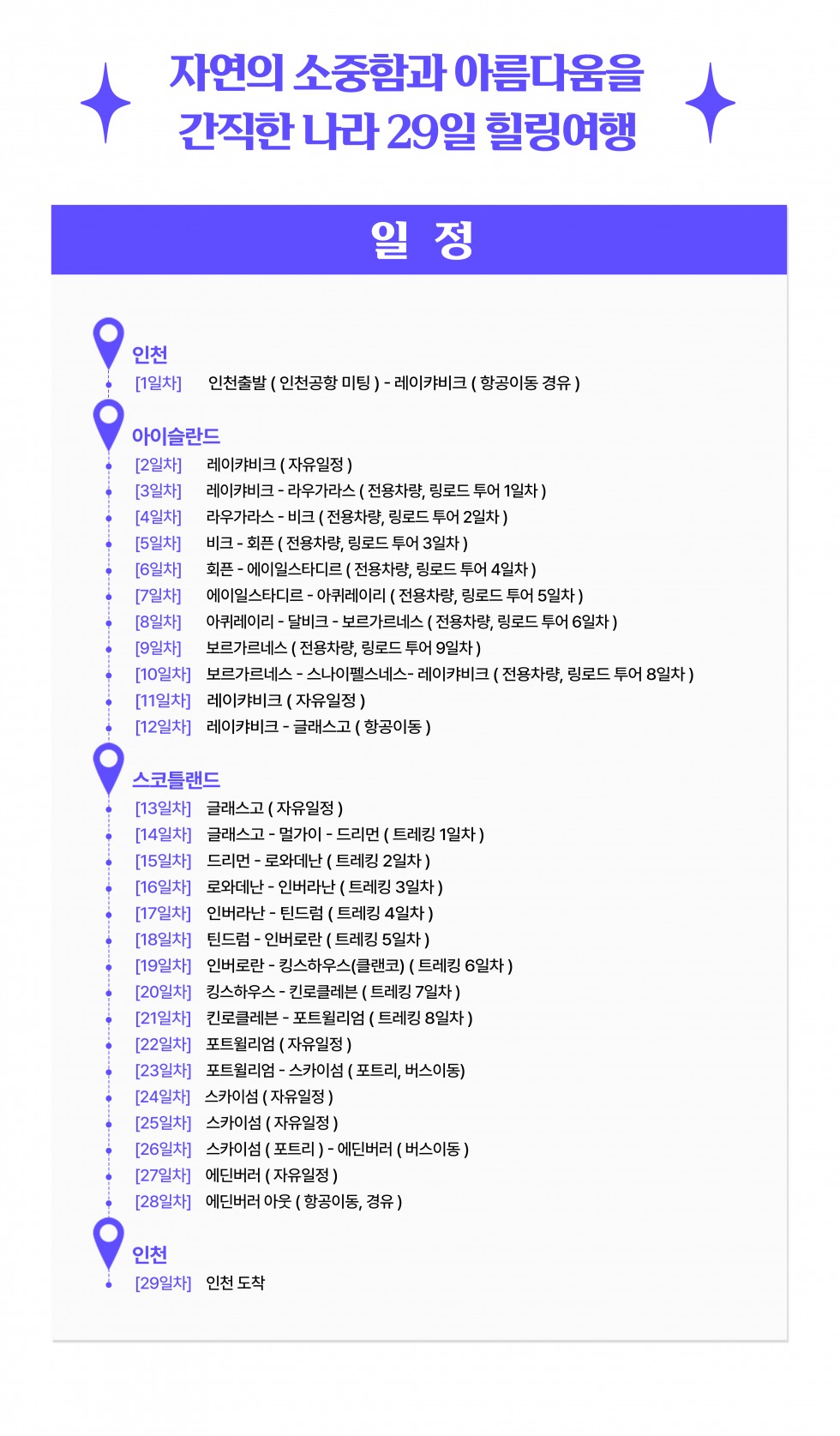 자연의 소중함과 아름다움을
간직한 나라 29일 힐링여행

일 정

인천
[1일차] 인천출발 ( 인천공항 미팅 ) - 레이캬비크 ( 항공이동 경유 )

아이슬란드
[2일차] 레이캬비크 ( 자유일정 )
[3일차] 레이캬비크 - 라우가라스 ( 전용차량, 링로드 투어 1일차 )
[4일차] 라우가라스 - 비크 ( 전용차량, 링로드 투어 2일차 )
[5일차] 비크 - 회픈 ( 전용차량, 링로드 투어 3일차 )
[6일차] 회픈 - 에이일스타디르 ( 전용차량, 링로드 투어 4일차 )
[7일차] 에이일스타디르 - 아퀴레이리 ( 전용차량, 링로드 투어 5일차 )
[8일차] 아퀴레이리 - 달비크 - 보르가르네스 ( 전용차량, 링로드 투어 6일차 )
[9일차] 보르가르네스 ( 전용차량, 링로드 투어 9일차 )
[10일차] 보르가르네스 - 스나이펠스네스- 레이캬비크 ( 전용차량, 링로드 투어 8일차 )
[11일차] 레이캬비크 ( 자유일정 )
[12일차] 레이캬비크 - 글래스고 ( 항공이동 )

스코틀랜드
[13일차] 글래스고 ( 자유일정 )
[14일차] 글래스고 - 멀가이 - 드리먼 ( 트레킹 1일차 )
[15일차] 드리먼 - 로와데난 ( 트레킹 2일차 )
[16일차] 로와데난 - 인버라난 ( 트레킹 3일차 )
[17일차] 인버라난 - 틴드럼 ( 트레킹 4일차 )
[18일차] 틴드럼 - 인버로란 ( 트레킹 5일차 )
[19일차] 인버로란 - 킹스하우스(클랜코) ( 트레킹 6일차 )
[20일차] 킹스하우스 - 킨로클레븐 ( 트레킹 7일차 )
[21일차] 킨로클레븐 - 포트윌리엄 ( 트레킹 8일차 )
[22일차] 포트윌리엄 ( 자유일정 )
[23일차] 포트윌리엄 - 스카이섬 ( 포트리, 버스이동)
[24일차] 스카이섬 ( 자유일정 )
[25일차] 스카이섬 ( 자유일정 )
[26일차] 스카이섬 ( 포트리 ) - 에딘버러 ( 버스이동 )
[27일차] 에딘버러 ( 자유일정 )
[28일차] 에딘버러 아웃 ( 항공이동, 경유 )

인천
[29일차] 인천 도착